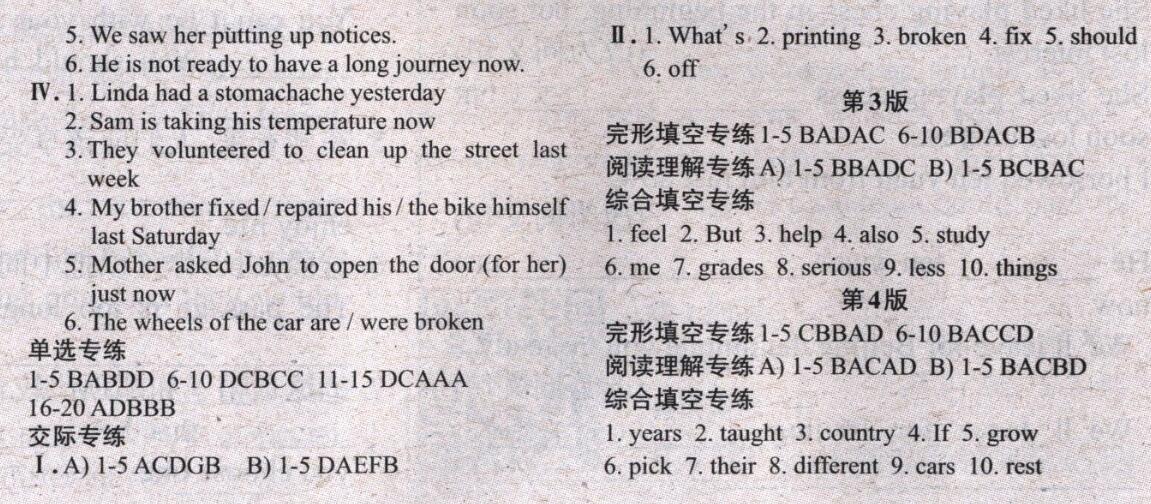 5. We saw her putting up notices.

6. He is not ready to have a long journey now.

Ⅳ. 1. Linda had a stomachache yesterday

2. Sam is taking his temperature now

3. They volunteered to clean up the street last week

4. My brother fixed / repaired his / the bike himself last Saturday

5. Mother asked John to open the door (for her) just now

6. The wheels of the car are / were broken

单选专练

1-5 BABDD 6-10 DCBCC 11-15 DCAAA 16-20 ADBBB

交际专练

Ⅰ. A) 1-5 ACDGB B) 1-5 DAEFB

Ⅱ. 1. What's 2. printing 3. broken 4. fix 5. should 6. off

第3版

完形填空专练1-5 BADAC 6-10 BDACB

阅读理解专练A) 1-5 BBADC B) 1-5 BCBAC

综合填空专练

1. feel 2. But 3. help 4. also 5. study

6. me 7. grades 8. serious 9. less 10. things

第4版

完形填空专练1-5 CBBAD 6-10 BACCD

阅读理解专练A) 1-5 BACAD B) 1-5 BACBD

综合填空专练

1. years 2. taught 3. country 4. If 5. grow

6. pick 7. their 8. different 9. cars 10. rest